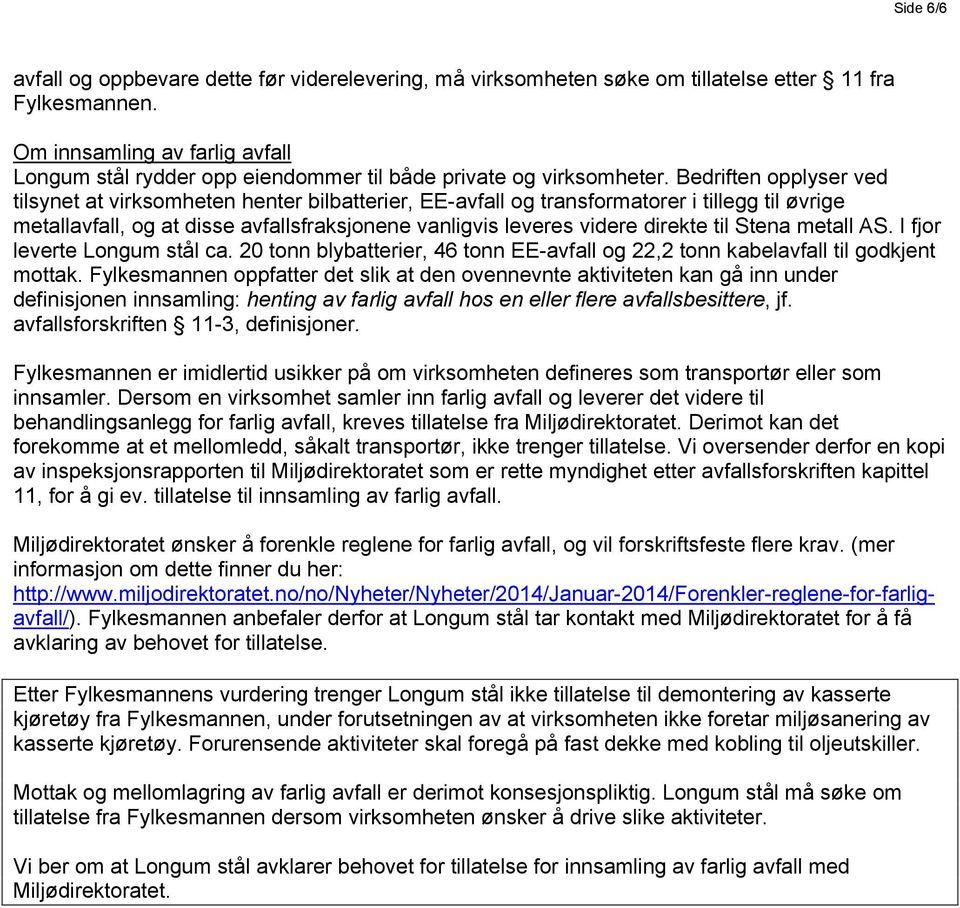 Side 6/6

avfall og oppbevare dette før viderelevering, må virksomheten søke om tillatelse etter § 11 fra Fylkesmannen.

Om innsamling av farlig avfall
Longum stål rydder opp eiendommer til både private og virksomheter. Bedriften opplyser ved tilsynet at virksomheten henter bilbatterier, EE-avfall og transformatorer i tillegg til øvrige metallavfall, og at disse avfallsfraksjonene vanligvis leveres videre direkte til Stena metall AS. I fjor leverte Longum stål ca. 20 tonn blybatterier, 46 tonn EE-avfall og 22,2 tonn kabelavfall til godkjent mottak. Fylkesmannen oppfatter det slik at den ovennevnte aktiviteten kan gå inn under definisjonen innsamling: henting av farlig avfall hos en eller flere avfallsbesittere, jf. avfallsforskriften § 11-3, definisjoner.

Fylkesmannen er imidlertid usikker på om virksomheten defineres som transportør eller som innsamler. Dersom en virksomhet samler inn farlig avfall og leverer det videre til behandlingsanlegg for farlig avfall, kreves tillatelse fra Miljødirektoratet. Derimot kan det forekomme at et mellomledd, såkalt transportør, ikke trenger tillatelse. Vi oversender derfor en kopi av inspeksjonsrapporten til Miljødirektoratet som er rette myndighet etter avfallsforskriften kapittel 11, for å gi ev. tillatelse til innsamling av farlig avfall.

Miljødirektoratet ønsker å forenkle reglene for farlig avfall, og vil forskriftsfeste flere krav. (mer informasjon om dette finner du her: http://www.miljodirektoratet.no/no/Nyheter/Nyheter/2014/Januar-2014/Forenkler-reglene-for-farlig-avfall/). Fylkesmannen anbefaler derfor at Longum stål tar kontakt med Miljødirektoratet for å få avklaring av behovet for tillatelse.

Etter Fylkesmannens vurdering trenger Longum stål ikke tillatelse til demontering av kasserte kjøretøy fra Fylkesmannen, under forutsetningen av at virksomheten ikke foretar miljøsanering av kasserte kjøretøy. Forurensende aktiviteter skal foregå på fast dekke med kobling til oljeutskiller.

Mottak og mellomlagring av farlig avfall er derimot konsesjonspliktig. Longum stål må søke om tillatelse fra Fylkesmannen dersom virksomheten ønsker å drive slike aktiviteter.

Vi ber om at Longum stål avklarer behovet for tillatelse for innsamling av farlig avfall med Miljødirektoratet.